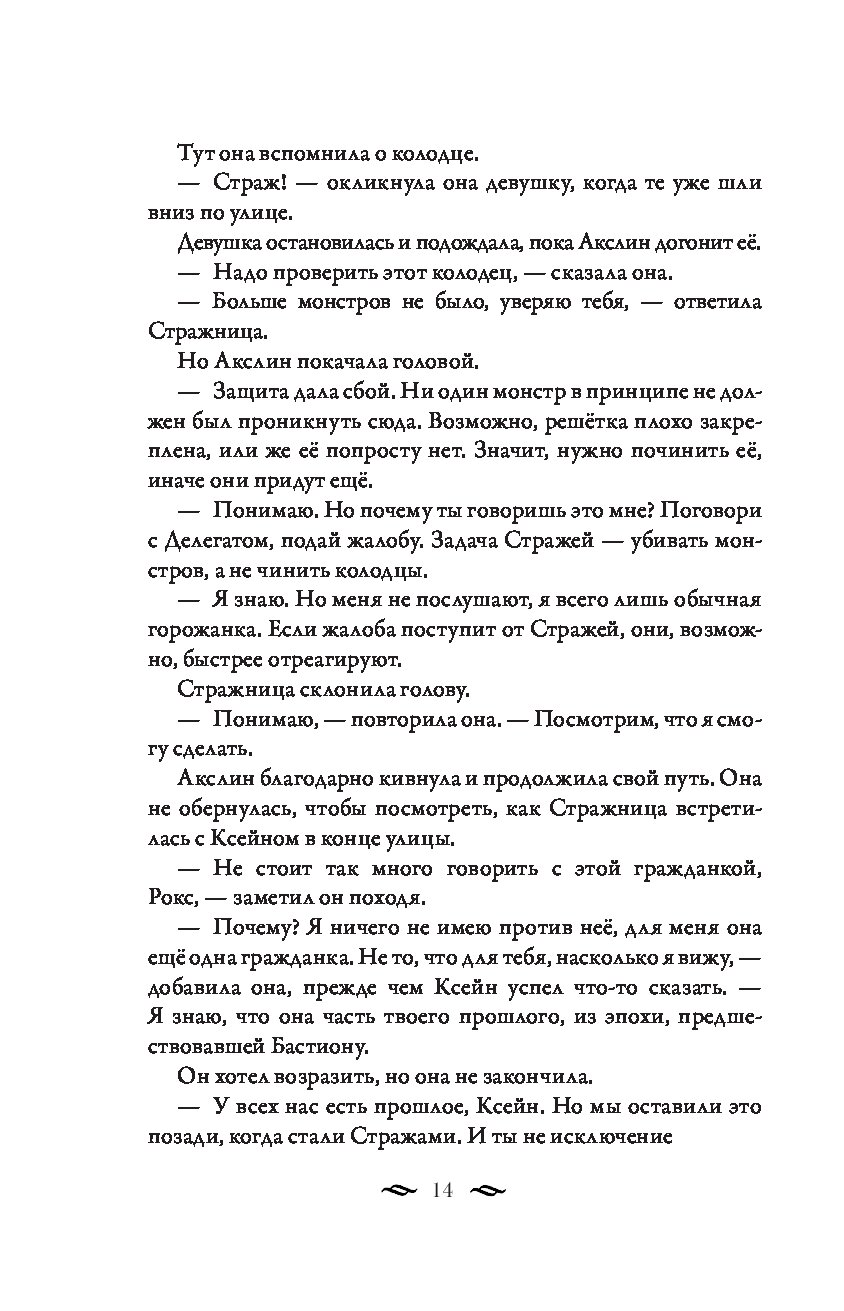 Тут она вспомнила о колодце.

— Страж! — окликнула она девушку, когда те уже шли вниз по улице.

Девушка остановилась и подождала, пока Акслин догонит её.

— Надо проверить этот колодец, — сказала она.

— Больше монстров не было, уверяю тебя, — ответила Стражница.

Но Акслин покачала головой.

— Защита дала сбой. Ни один монстр в принципе не должен был проникнуть сюда. Возможно, решётка плохо закреплена, или же её попросту нет. Значит, нужно починить её, иначе они придут ещё.

— Понимаю. Но почему ты говоришь это мне? Поговори с Делегатом, подай жалобу. Задача Стражей — убивать монстров, а не чинить колодцы.

— Я знаю. Но меня не послушают, я всего лишь обычная горожанка. Если жалоба поступит от Стражей, они, возможно, быстрее отреагируют.

Стражница склонила голову.

— Понимаю, — повторила она. — Посмотрим, что я смогу сделать.

Акслин благодарно кивнула и продолжила свой путь. Она не обернулась, чтобы посмотреть, как Стражница встретилась с Ксейном в конце улицы.

— Не стоит так много говорить с этой гражданкой, Рокс, — заметил он походя.

— Почему? Я ничего не имею против неё, для меня она ещё одна гражданка. Не то, что для тебя, насколько я вижу, — добавила она, прежде чем Ксейн успел что-то сказать. — Я знаю, что она часть твоего прошлого, из эпохи, предшествовавшей Бастиону.

Он хотел возразить, но она не закончила.

— У всех нас есть прошлое, Ксейн. Но мы оставили это позади, когда стали Стражами. И ты не исключение

14